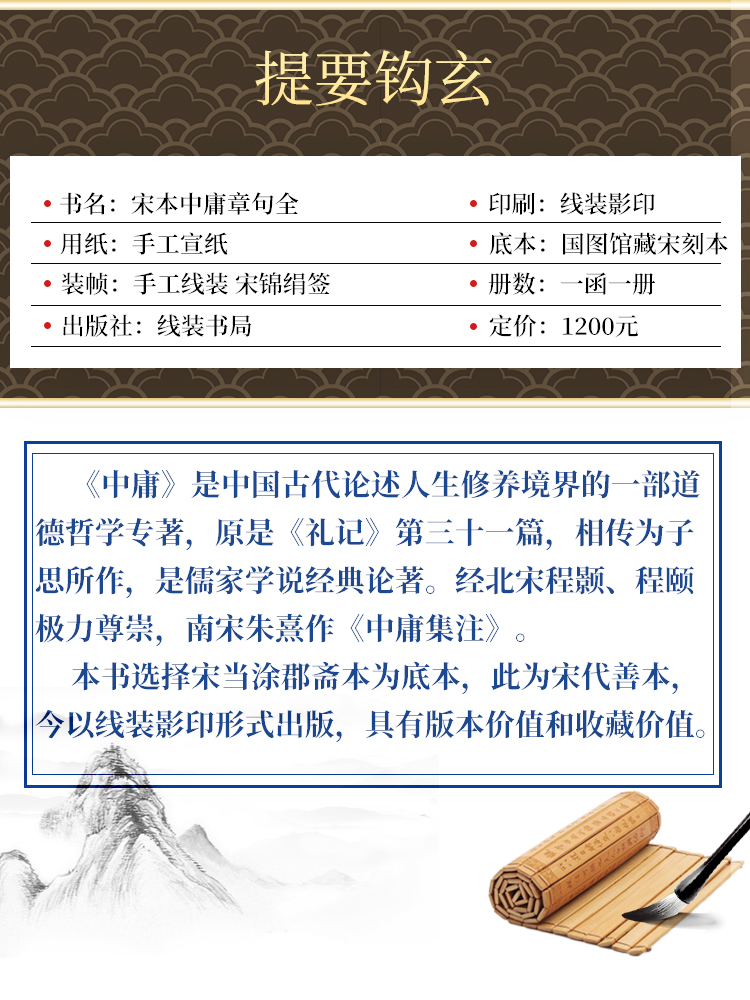 提要钩玄

• 书名：宋本中庸章句全

• 用纸：手工宣纸

• 装帧：手工线装 宋锦绢签

• 出版社：线装书局

• 印刷：线装影印

• 底本：国图馆藏宋刻本

• 册数：一函一册

• 定价：1200元

《中庸》是中国古代论述人生修养境界的一部道德哲学专著，原是《礼记》第三十一篇，相传为子思所作，是儒家学说经典论著。经北宋程颢、程颐极力尊崇，南宋朱熹作《中庸集注》。

本书选择宋当涂郡斋本为底本，此为宋代善本，今以线装影印形式出版，具有版本价值和收藏价值。